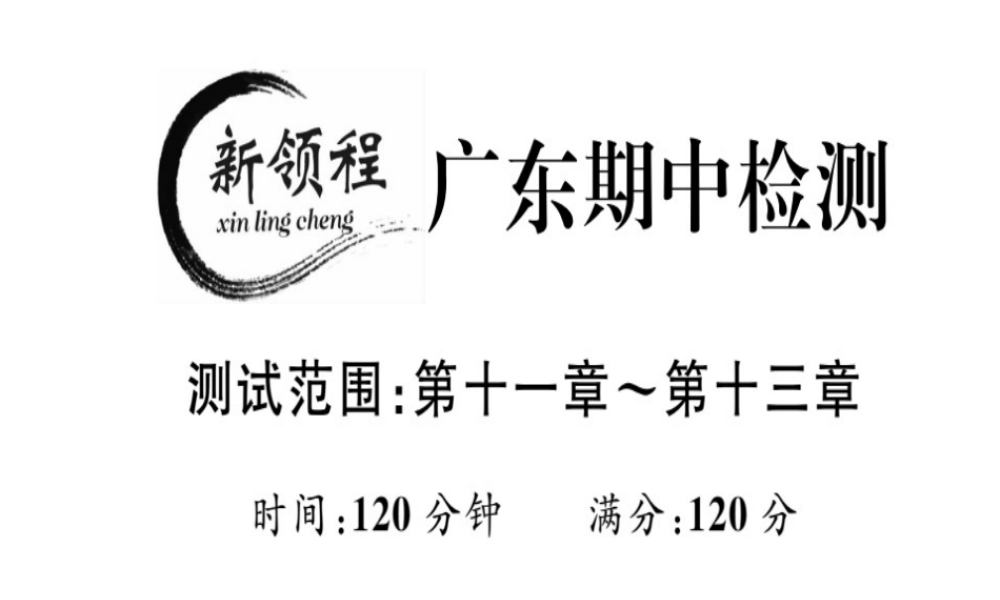 新领程
xin ling cheng

广东期中检测

测试范围:第十一章~第十三章

时间:120 分钟　　满分:120 分